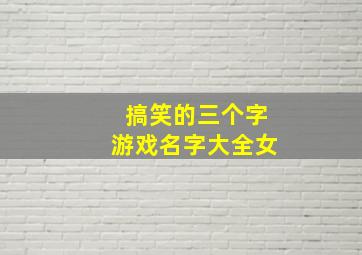 搞笑的三个字
游戏名字大全女